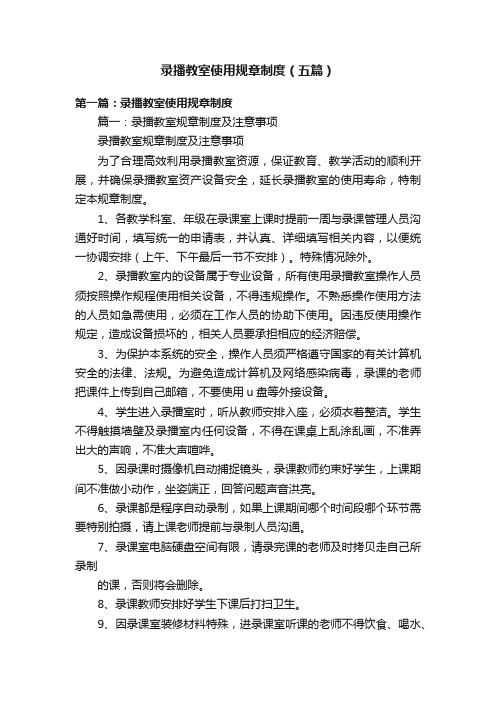 录播教室使用规章制度（五篇）

第一篇：录播教室使用规章制度

篇一：录播教室规章制度及注意事项

录播教室规章制度及注意事项

为了合理高效利用录播教室资源，保证教育、教学活动的顺利开展，并确保录播教室资产设备安全，延长录播教室的使用寿命，特制定本规章制度。

1、各教学科室、年级在录课室上课时提前一周与录课管理人员沟通好时间，填写统一的申请表，并认真、详细填写相关内容，以便统一协调安排（上午、下午最后一节不安排）。特殊情况除外。

2、录播教室内的设备属于专业设备，所有使用录播教室操作人员须按照操作规程使用相关设备，不得违规操作。不熟悉操作使用方法的人员如急需使用，必须在工作人员的协助下使用。因违反使用操作规定，造成设备损坏的，相关人员要承担相应的经济赔偿。

3、为保护本系统的安全，操作人员须严格遵守国家的有关计算机安全的法律、法规。为避免造成计算机及网络感染病毒，录课的老师把课件上传到自己邮箱，不要使用 u 盘等外接设备。

4、学生进入录播室时，听从教师安排入座，必须衣着整洁。学生不得触摸墙壁及录播室内任何设备，不得在课桌上乱涂乱画，不准弄出大的声响，不准大声喧哗。

5、因录课时摄像机自动捕捉镜头，录课教师约束好学生，上课期间不准做小动作，坐姿端正，回答问题声音洪亮。

6、录课都是程序自动录制，如果上课期间哪个时间段哪个环节需要特别拍摄，请上课老师提前与录制人员沟通。

7、录课室电脑硬盘空间有限，请录完课的老师及时拷贝走自己所录制

的课，否则将会删除。

8、录课教师安排好学生下课后打扫卫生。

9、因录课室装修材料特殊，进录课室听课的老师不得饮食、喝水、